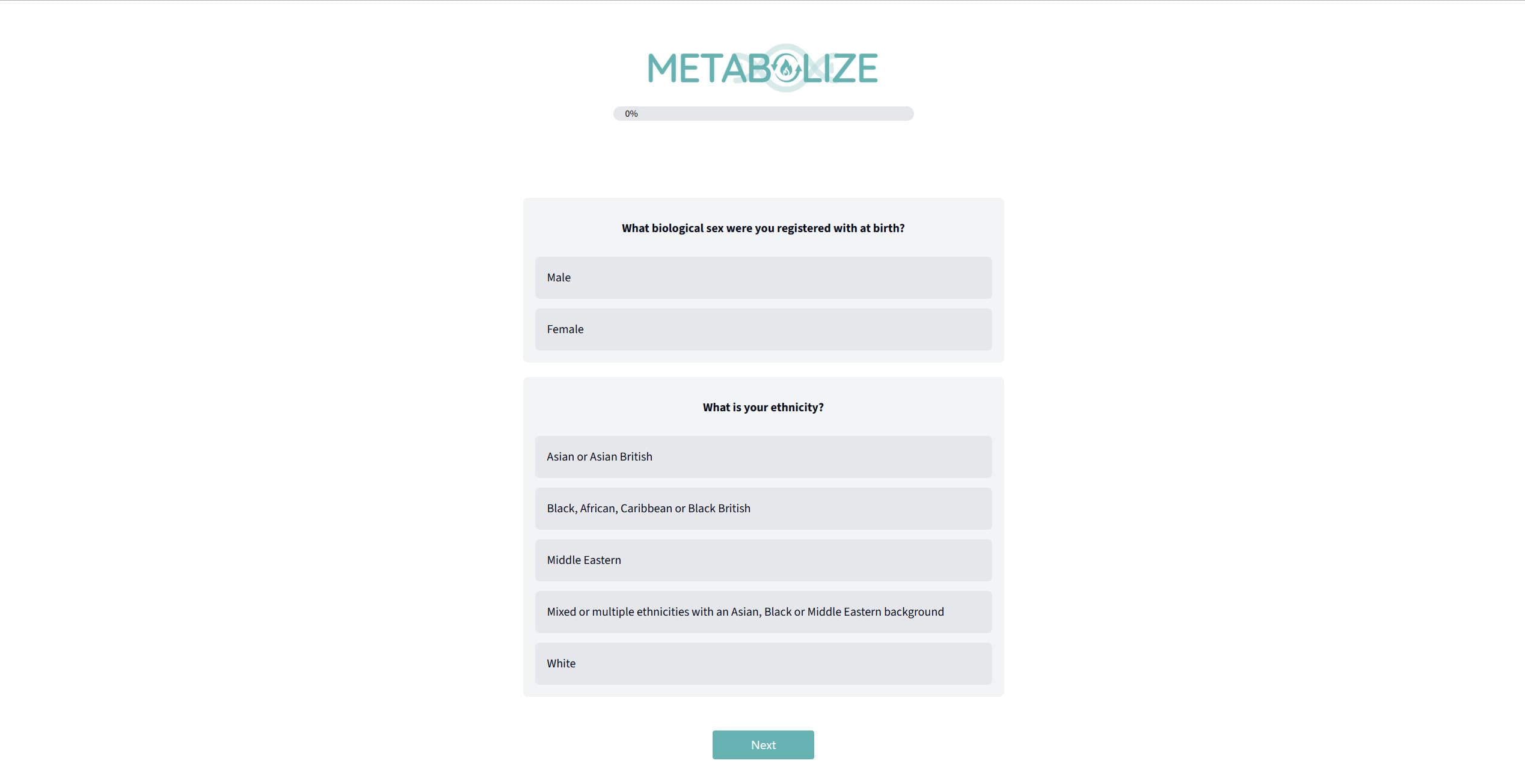 METABOLIZE

0%

What biological sex were you registered with at birth?

Male

Female

What is your ethnicity?

Asian or Asian British

Black, African, Caribbean or Black British

Middle Eastern

Mixed or multiple ethnicities with an Asian, Black or Middle Eastern background

White

Next